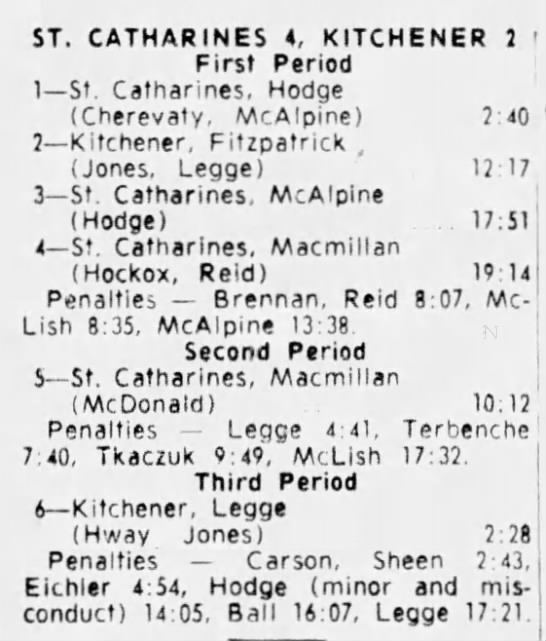 ST. CATHARINES 4, KITCHENER 2
First Period

1—St. Catharines, Hodge (Cherevaty, McAlpine) 2:40

2—Kitchener, Fitzpatrick (Jones, Legge) 12:17

3—St. Catharines, McAlpine (Hodge) 17:51

4—St. Catharines, Macmillan (Hockox, Reid) 19:14

Penalties — Brennan, Reid 8:07, McLish 8:35, McAlpine 13:38.

Second Period

5—St. Catharines, Macmillan (McDonald) 10:12

Penalties — Legge 4:41, Terbenche 7:40, Tkaczuk 9:49, McLish 17:32.

Third Period

6—Kitchener, Legge (Hway Jones) 2:28

Penalties — Carson, Sheen 2:43, Eichler 4:54, Hodge (minor and misconduct) 14:05, Ball 16:07, Legge 17:21.